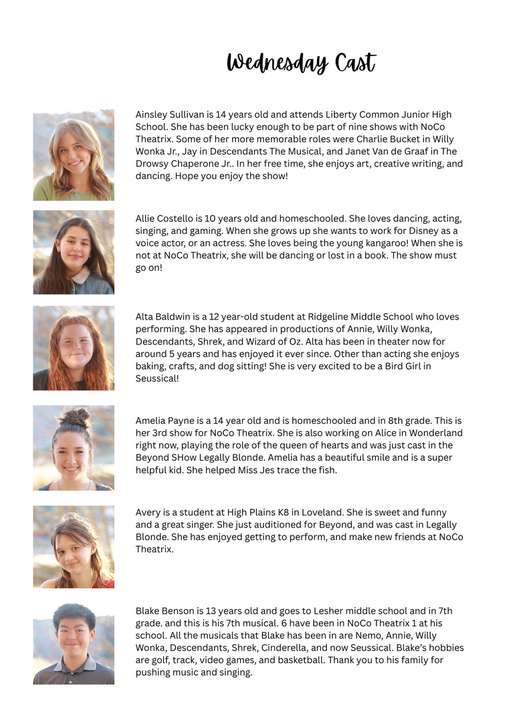 Wednesday Cast

Ainsley Sullivan is 14 years old and attends Liberty Common Junior High School. She has been lucky enough to be part of nine shows with NoCo Theatrix. Some of her more memorable roles were Charlie Bucket in Willy Wonka Jr., Jay in Descendants The Musical, and Janet Van de Graaf in The Drowsy Chaperone Jr.. In her free time, she enjoys art, creative writing, and dancing. Hope you enjoy the show!

Allie Costello is 10 years old and homeschooled. She loves dancing, acting, singing, and gaming. When she grows up she wants to work for Disney as a voice actor, or an actress. She loves being the young kangaroo! When she is not at NoCo Theatrix, she will be dancing or lost in a book. The show must go on!

Alta Baldwin is a 12 year-old student at Ridgeline Middle School who loves performing. She has appeared in productions of Annie, Willy Wonka, Descendants, Shrek, and Wizard of Oz. Alta has been in theater now for around 5 years and has enjoyed it ever since. Other than acting she enjoys baking, crafts, and dog sitting! She is very excited to be a Bird Girl in Seussical!

Amelia Payne is a 14 year old and is homeschooled and in 8th grade. This is her 3rd show for NoCo Theatrix. She is also working on Alice in Wonderland right now, playing the role of the queen of hearts and was just cast in the Beyond SHow Legally Blonde. Amelia has a beautiful smile and is a super helpful kid. She helped Miss Jes trace the fish.

Avery is a student at High Plains K8 in Loveland. She is sweet and funny and a great singer. She just auditioned for Beyond, and was cast in Legally Blonde. She has enjoyed getting to perform, and make new friends at NoCo Theatrix.

Blake Benson is 13 years old and goes to Lesher middle school and in 7th grade. and this is his 7th musical. 6 have been in NoCo Theatrix 1 at his school. All the musicals that Blake has been in are Nemo, Annie, Willy Wonka, Descendants, Shrek, Cinderella, and now Seussical. Blake's hobbies are golf, track, video games, and basketball. Thank you to his family for pushing music and singing.